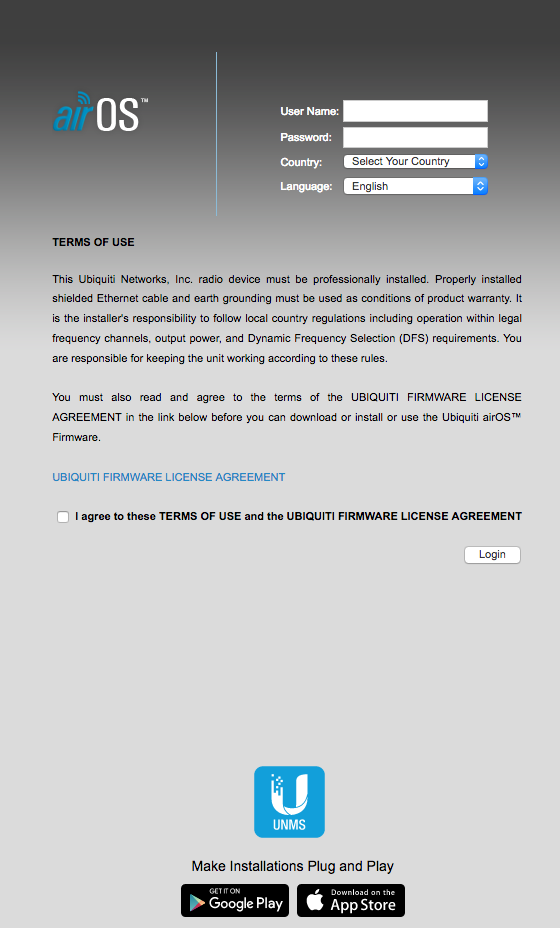 airOS™

User Name:
Password:
Country: Select Your Country
Language: English

TERMS OF USE

This Ubiquiti Networks, Inc. radio device must be professionally installed. Properly installed shielded Ethernet cable and earth grounding must be used as conditions of product warranty. It is the installer's responsibility to follow local country regulations including operation within legal frequency channels, output power, and Dynamic Frequency Selection (DFS) requirements. You are responsible for keeping the unit working according to these rules.

You must also read and agree to the terms of the UBIQUITI FIRMWARE LICENSE AGREEMENT in the link below before you can download or install or use the Ubiquiti airOS™ Firmware.

UBIQUITI FIRMWARE LICENSE AGREEMENT

I agree to these TERMS OF USE and the UBIQUITI FIRMWARE LICENSE AGREEMENT

Login

UNMS

Make Installations Plug and Play

GET IT ON Google Play

Download on the App Store